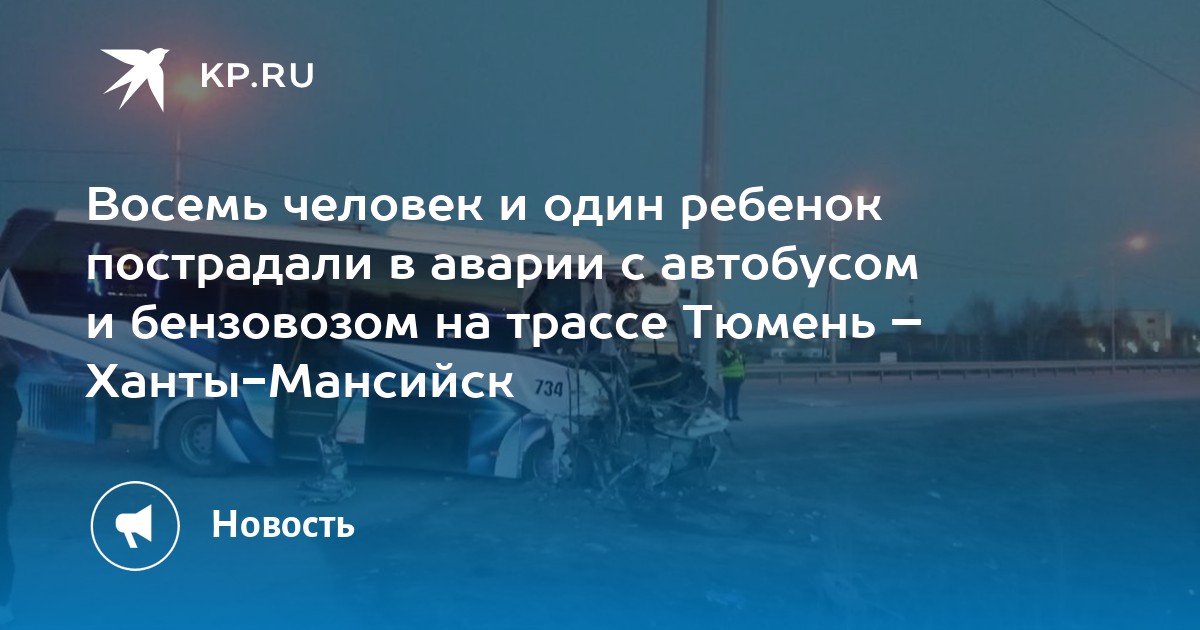 KP.RU

Восемь человек и один ребенок пострадали в аварии с автобусом и бензовозом на трассе Тюмень – Ханты-Мансийск

734

Новость